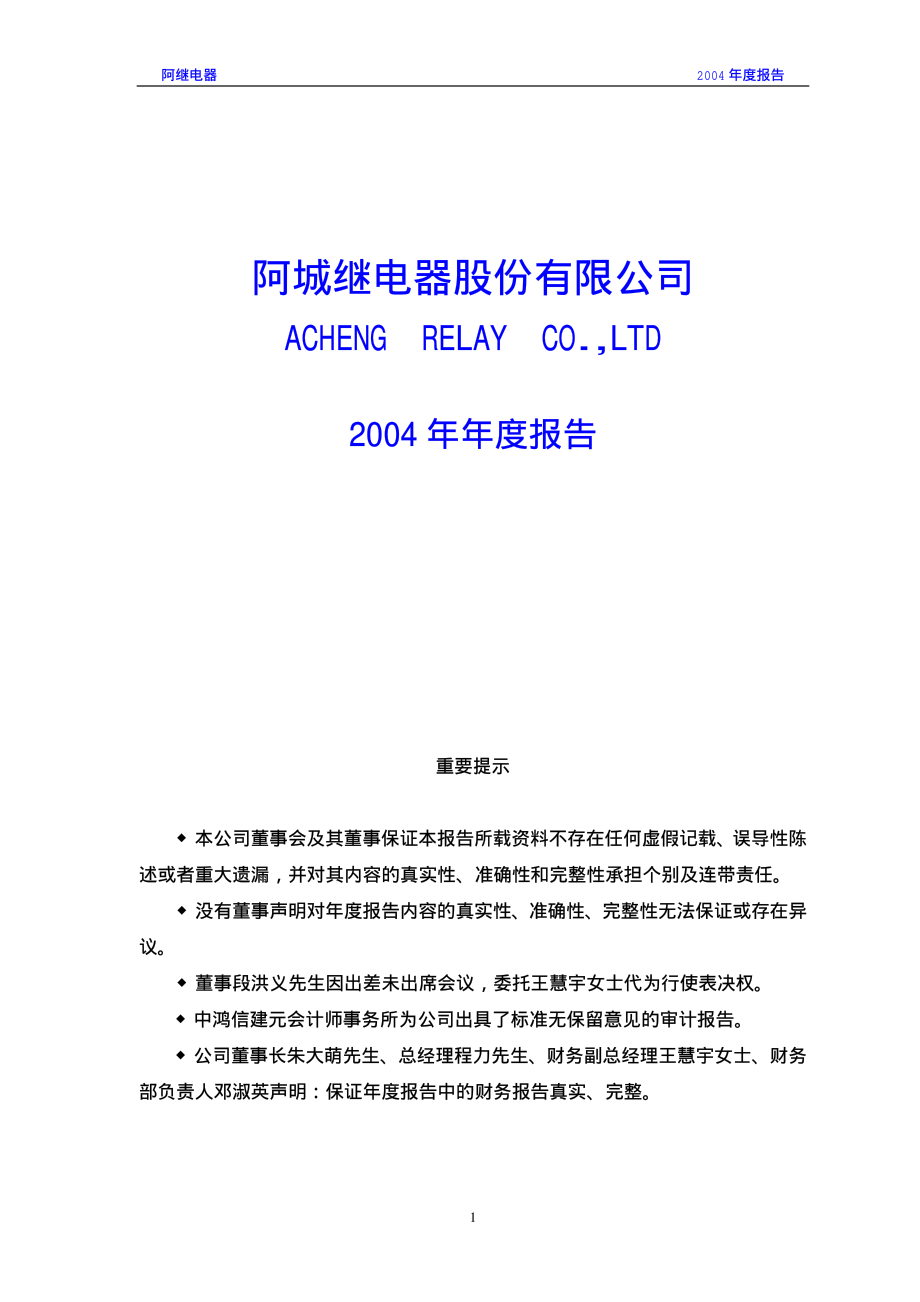 阿继电器 2004 年度报告

阿城继电器股份有限公司

ACHENG RELAY CO.,LTD

2004 年年度报告

重要提示

◆ 本公司董事会及其董事保证本报告所载资料不存在任何虚假记载、误导性陈述或者重大遗漏，并对其内容的真实性、准确性和完整性承担个别及连带责任。

◆ 没有董事声明对年度报告内容的真实性、准确性、完整性无法保证或存在异议。

◆ 董事段洪义先生因出差未出席会议，委托王慧宇女士代为行使表决权。

◆ 中鸿信建元会计师事务所为公司出具了标准无保留意见的审计报告。

◆ 公司董事长朱大萌先生、总经理程力先生、财务副总经理王慧宇女士、财务部负责人邓淑英声明：保证年度报告中的财务报告真实、完整。

1